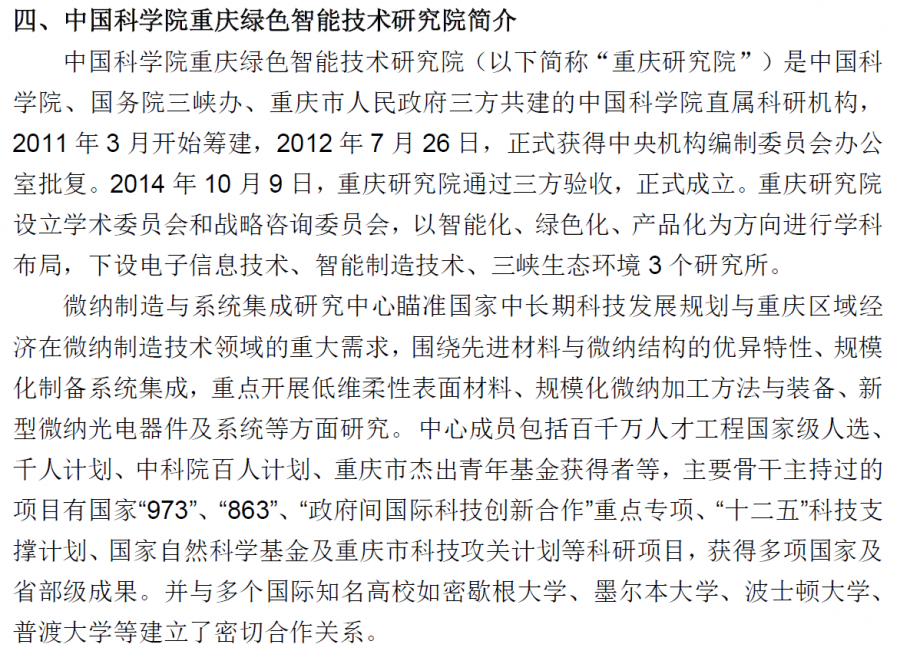 四、中国科学院重庆绿色智能技术研究院简介

中国科学院重庆绿色智能技术研究院（以下简称“重庆研究院”）是中国科学院、国务院三峡办、重庆市人民政府三方共建的中国科学院直属科研机构，2011年3月开始筹建，2012年7月26日，正式获得中央机构编制委员会办公室批复。2014年10月9日，重庆研究院通过三方验收，正式成立。重庆研究院设立学术委员会和战略咨询委员会，以智能化、绿色化、产品化为方向进行学科布局，下设电子信息技术、智能制造技术、三峡生态环境3个研究所。

微纳制造与系统集成研究中心瞄准国家中长期科技发展规划与重庆区域经济在微纳制造技术领域的重大需求，围绕先进材料与微纳结构的优异特性、规模化制备系统集成，重点开展低维柔性表面材料、规模化微纳加工方法与装备、新型微纳光电器件及系统等方面研究。中心成员包括百千万人才工程国家级人选、千人计划、中科院百人计划、重庆市杰出青年基金获得者等，主要骨干主持过的项目有国家“973”、“863”、“政府间国际科技创新合作”重点专项、“十二五”科技支撑计划、国家自然科学基金及重庆市科技攻关计划等科研项目，获得多项国家及省部级成果。并与多个国际知名高校如密歇根大学、墨尔本大学、波士顿大学、普渡大学等建立了密切合作关系。